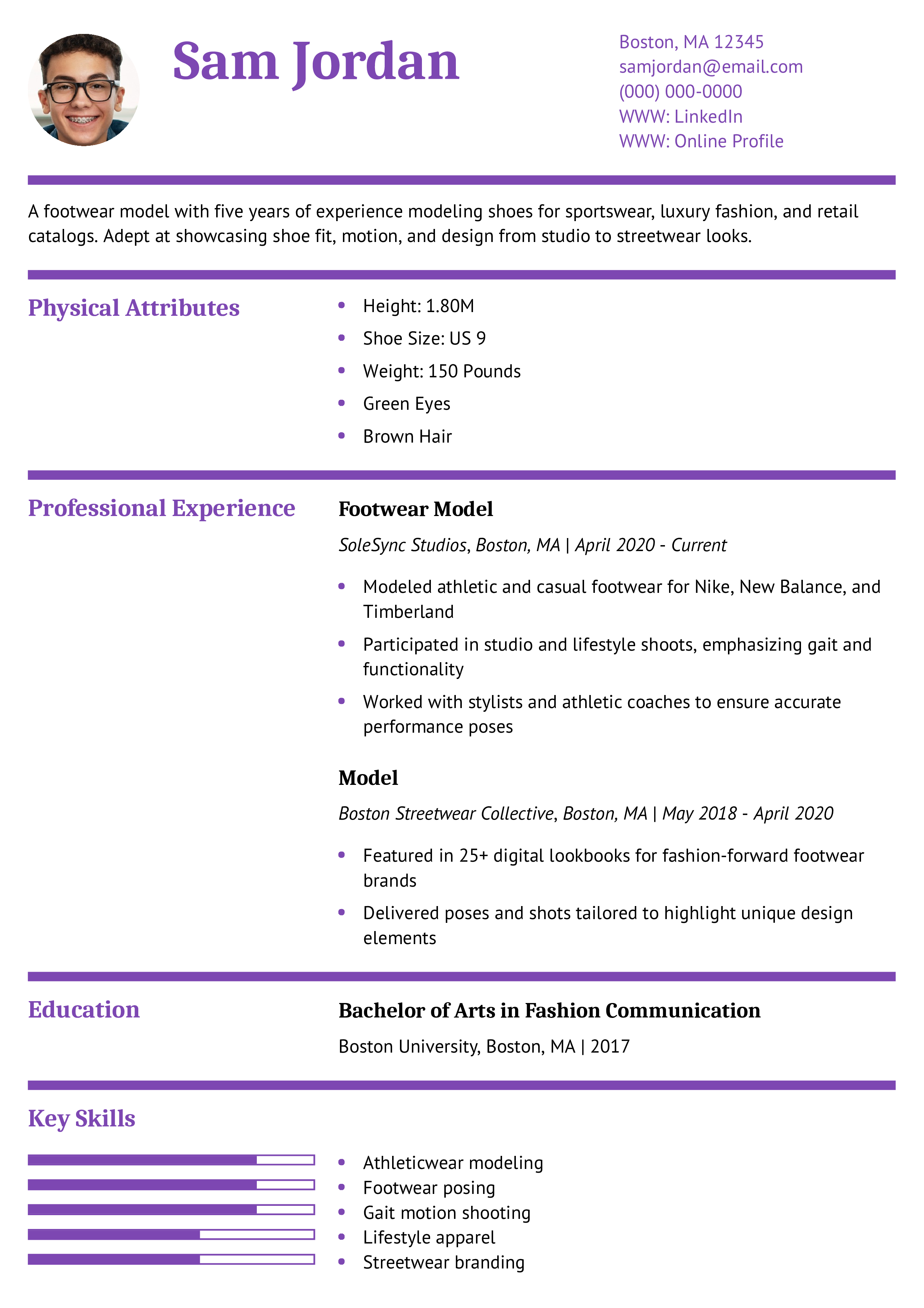 Sam Jordan

Boston, MA 12345
samjordan@email.com
(000) 000-0000
WWW: LinkedIn
WWW: Online Profile

A footwear model with five years of experience modeling shoes for sportswear, luxury fashion, and retail catalogs. Adept at showcasing shoe fit, motion, and design from studio to streetwear looks.

Physical Attributes

• Height: 1.80M
• Shoe Size: US 9
• Weight: 150 Pounds
• Green Eyes
• Brown Hair

Professional Experience

Footwear Model

SoleSync Studios, Boston, MA | April 2020 - Current

• Modeled athletic and casual footwear for Nike, New Balance, and Timberland
• Participated in studio and lifestyle shoots, emphasizing gait and functionality
• Worked with stylists and athletic coaches to ensure accurate performance poses

Model

Boston Streetwear Collective, Boston, MA | May 2018 - April 2020

• Featured in 25+ digital lookbooks for fashion-forward footwear brands
• Delivered poses and shots tailored to highlight unique design elements

Education

Bachelor of Arts in Fashion Communication

Boston University, Boston, MA | 2017

Key Skills

• Athleticwear modeling
• Footwear posing
• Gait motion shooting
• Lifestyle apparel
• Streetwear branding